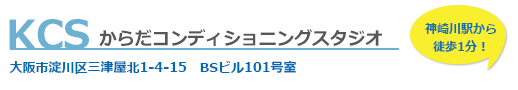 KCS からだコンディショニングスタジオ

大阪市淀川区三津屋北1-4-15　BSビル101号室

神崎川駅から徒歩1分！